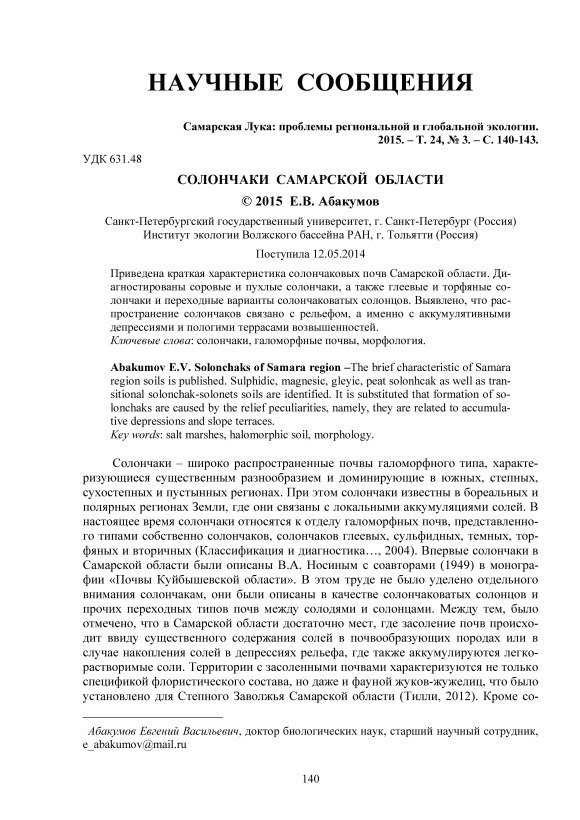 НАУЧНЫЕ СООБЩЕНИЯ

Самарская Лука: проблемы региональной и глобальной экологии. 2015. – Т. 24, № 3. – С. 140-143.

УДК 631.48

СОЛОНЧАКИ САМАРСКОЙ ОБЛАСТИ

© 2015 Е.В. Абакумов

Санкт-Петербургский государственный университет, г. Санкт-Петербург (Россия)
Институт экологии Волжского бассейна РАН, г. Тольятти (Россия)

Поступила 12.05.2014

Приведена краткая характеристика солончаковых почв Самарской области. Диагностированы соровые и пухлые солончаки, а также глеевые и торфяные солончаки и переходные варианты солончаковатых солонцов. Выявлено, что распространение солончаков связано с рельефом, а именно с аккумулятивными депрессиями и пологими террасами возвышенностей.
Ключевые слова: солончаки, галоморфные почвы, морфология.

Abakumov E.V. Solonchaks of Samara region –The brief characteristic of Samara region soils is published. Sulphidic, magnesic, gleyic, peat solonhcak as well as transitional solonchak-solonets soils are identified. It is substituted that formation of solonchaks are caused by the relief peculiarities, namely, they are related to accumulative depressions and slope terraces.
Key words: salt marshes, halomorphic soil, morphology.

Солончаки – широко распространенные почвы галоморфного типа, характеризующиеся существенным разнообразием и доминирующие в южных, степных, сухостепных и пустынных регионах. При этом солончаки известны в бореальных и полярных регионах Земли, где они связаны с локальными аккумуляциями солей. В настоящее время солончаки относятся к отделу галоморфных почв, представленного типами собственно солончаков, солончаков глеевых, сульфидных, темных, торфяных и вторичных (Классификация и диагностика…, 2004). Впервые солончаки в Самарской области были описаны В.А. Носиным с соавторами (1949) в монографии «Почвы Куйбышевской области». В этом труде не было уделено отдельного внимания солончакам, они были описаны в качестве солончаковатых солонцов и прочих переходных типов почв между солодями и солонцами. Между тем, было отмечено, что в Самарской области достаточно мест, где засоление почв происходит ввиду существенного содержания солей в почвообразующих породах или в случае накопления солей в депрессиях рельефа, где также аккумулируются легкорастворимые соли. Территории с засоленными почвами характеризуются не только спецификой флористического состава, но даже и фауной жуков-жужелиц, что было установлено для Степного Заволжья Самарской области (Тилли, 2012). Кроме со-

Абакумов Евгений Васильевич, доктор биологических наук, старший научный сотрудник, e_abakumov@mail.ru

140